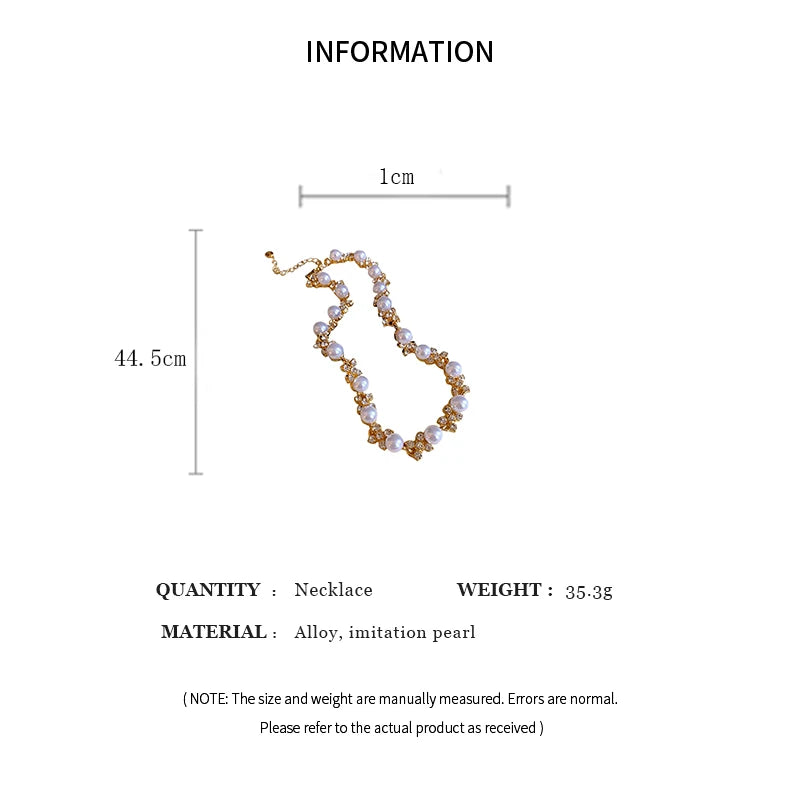 INFORMATION

1cm

44.5cm

QUANTITY : Necklace WEIGHT : 35.3g

MATERIAL : Alloy, imitation pearl

( NOTE: The size and weight are manually measured. Errors are normal. Please refer to the actual product as received )